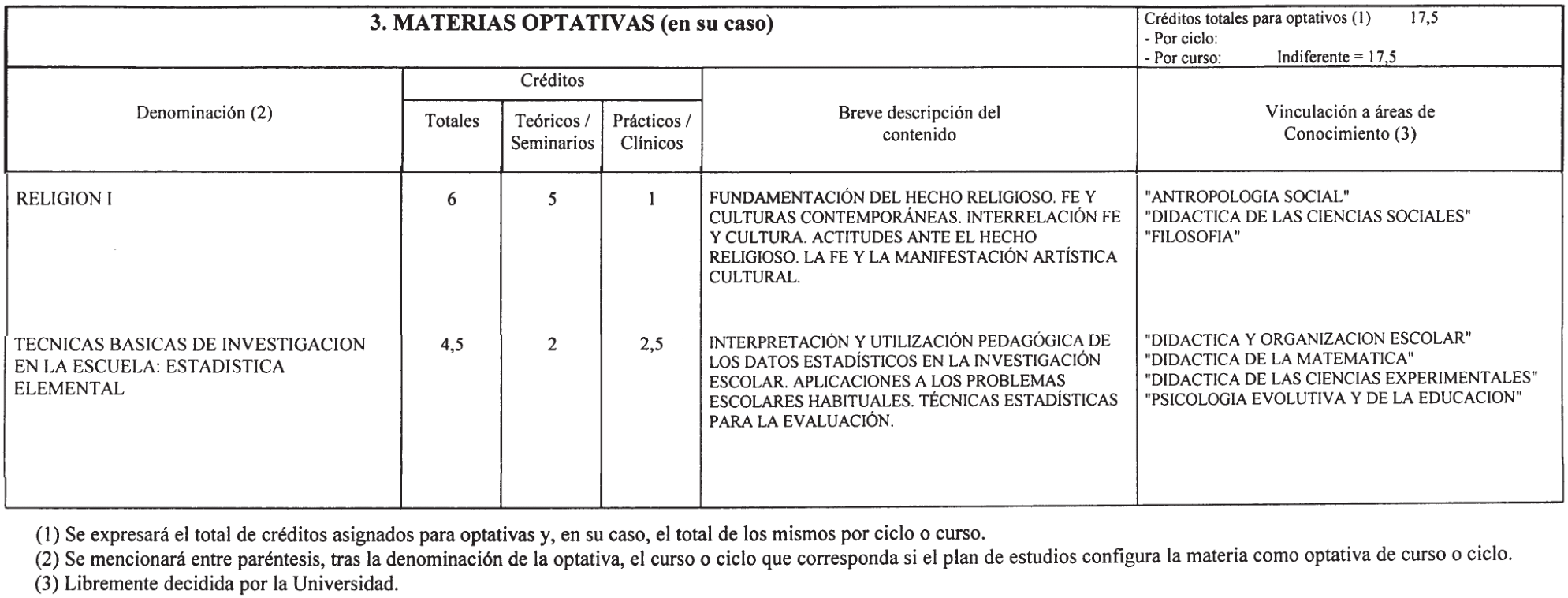 3. MATERIAS OPTATIVAS (en su caso)

Créditos totales para optativos (1) 17,5
- Por ciclo:
- Por curso: Indiferente = 17,5

| Denominación (2) | Créditos Totales | Créditos Teóricos / Seminarios | Créditos Prácticos / Clínicos | Breve descripción del contenido | Vinculación a áreas de Conocimiento (3) |
|---|---|---|---|---|---|
| RELIGION I | 6 | 5 | 1 | FUNDAMENTACIÓN DEL HECHO RELIGIOSO. FE Y CULTURAS CONTEMPORÁNEAS. INTERRELACIÓN FE Y CULTURA. ACTITUDES ANTE EL HECHO RELIGIOSO. LA FE Y LA MANIFESTACIÓN ARTÍSTICA CULTURAL. | "ANTROPOLOGIA SOCIAL" "DIDACTICA DE LAS CIENCIAS SOCIALES" "FILOSOFIA" |
| TECNICAS BASICAS DE INVESTIGACION EN LA ESCUELA: ESTADISTICA ELEMENTAL | 4,5 | 2 | 2,5 | INTERPRETACIÓN Y UTILIZACIÓN PEDAGÓGICA DE LOS DATOS ESTADÍSTICOS EN LA INVESTIGACIÓN ESCOLAR. APLICACIONES A LOS PROBLEMAS ESCOLARES HABITUALES. TÉCNICAS ESTADÍSTICAS PARA LA EVALUACIÓN. | "DIDACTICA Y ORGANIZACION ESCOLAR" "DIDACTICA DE LA MATEMATICA" "DIDACTICA DE LAS CIENCIAS EXPERIMENTALES" "PSICOLOGIA EVOLUTIVA Y DE LA EDUCACION" |

(1) Se expresará el total de créditos asignados para optativas y, en su caso, el total de los mismos por ciclo o curso.
(2) Se mencionará entre paréntesis, tras la denominación de la optativa, el curso o ciclo que corresponda si el plan de estudios configura la materia como optativa de curso o ciclo.
(3) Libremente decidida por la Universidad.